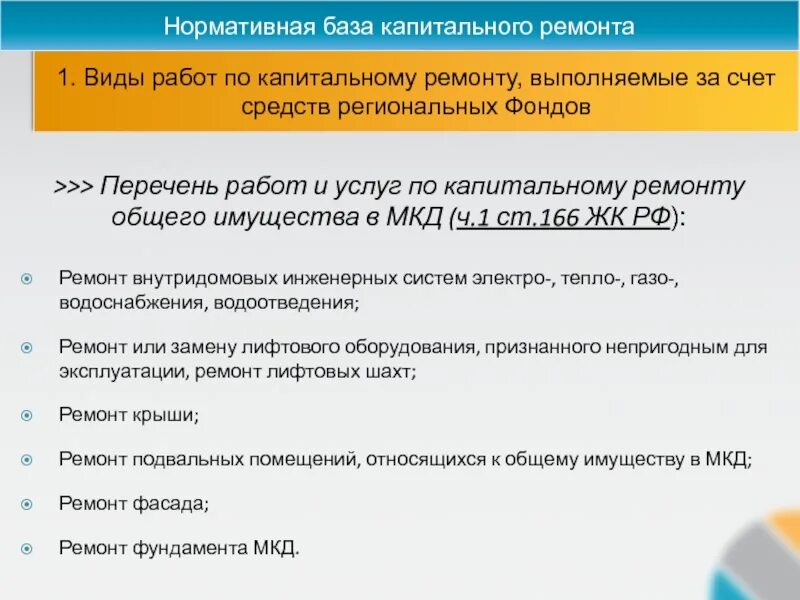 Нормативная база капитального ремонта

1. Виды работ по капитальному ремонту, выполняемые за счет средств региональных Фондов

>>> Перечень работ и услуг по капитальному ремонту общего имущества в МКД (ч.1 ст.166 ЖК РФ):

Ремонт внутридомовых инженерных систем электро-, тепло-, газо-, водоснабжения, водоотведения;

Ремонт или замену лифтового оборудования, признанного непригодным для эксплуатации, ремонт лифтовых шахт;

Ремонт крыши;

Ремонт подвальных помещений, относящихся к общему имуществу в МКД;

Ремонт фасада;

Ремонт фундамента МКД.